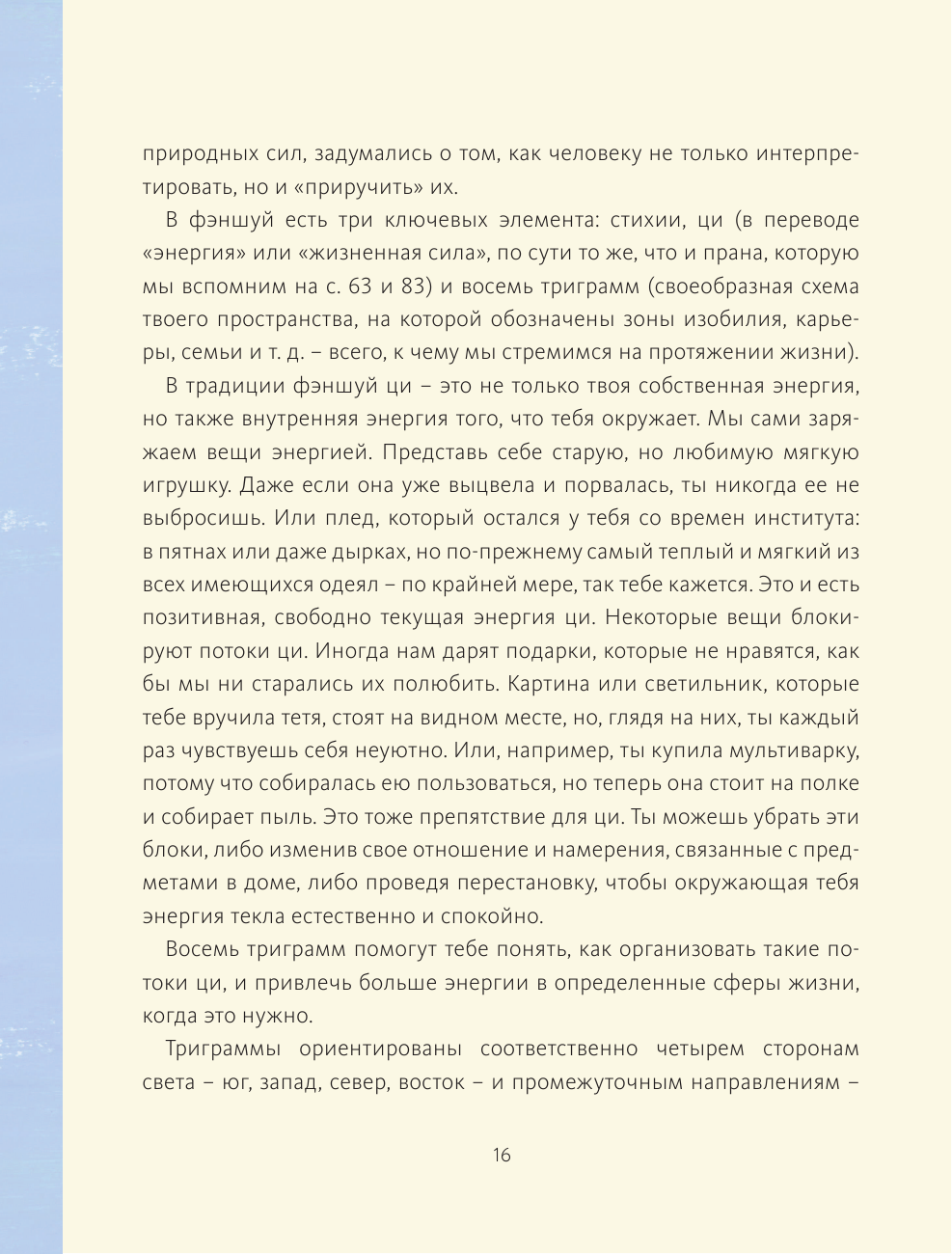 природных сил, задумались о том, как человеку не только интерпретировать, но и «приручить» их.

В фэншуй есть три ключевых элемента: стихии, ци (в переводе «энергия» или «жизненная сила», по сути то же, что и прана, которую мы вспомним на с. 63 и 83) и восемь триграмм (своеобразная схема твоего пространства, на которой обозначены зоны изобилия, карьеры, семьи и т. д. – всего, к чему мы стремимся на протяжении жизни).

В традиции фэншуй ци – это не только твоя собственная энергия, но также внутренняя энергия того, что тебя окружает. Мы сами заряжаем вещи энергией. Представь себе старую, но любимую мягкую игрушку. Даже если она уже выцвела и порвалась, ты никогда ее не выбросишь. Или плед, который остался у тебя со времен института: в пятнах или даже дырках, но по-прежнему самый теплый и мягкий из всех имеющихся одеял – по крайней мере, так тебе кажется. Это и есть позитивная, свободно текущая энергия ци. Некоторые вещи блокируют потоки ци. Иногда нам дарят подарки, которые не нравятся, как бы мы ни старались их полюбить. Картина или светильник, которые тебе вручила тетя, стоят на видном месте, но, глядя на них, ты каждый раз чувствуешь себя неуютно. Или, например, ты купила мультиварку, потому что собиралась ею пользоваться, но теперь она стоит на полке и собирает пыль. Это тоже препятствие для ци. Ты можешь убрать эти блоки, либо изменив свое отношение и намерения, связанные с предметами в доме, либо проведя перестановку, чтобы окружающая тебя энергия текла естественно и спокойно.

Восемь триграмм помогут тебе понять, как организовать такие потоки ци, и привлечь больше энергии в определенные сферы жизни, когда это нужно.

Триграммы ориентированы соответственно четырем сторонам света – юг, запад, север, восток – и промежуточным направлениям –

16